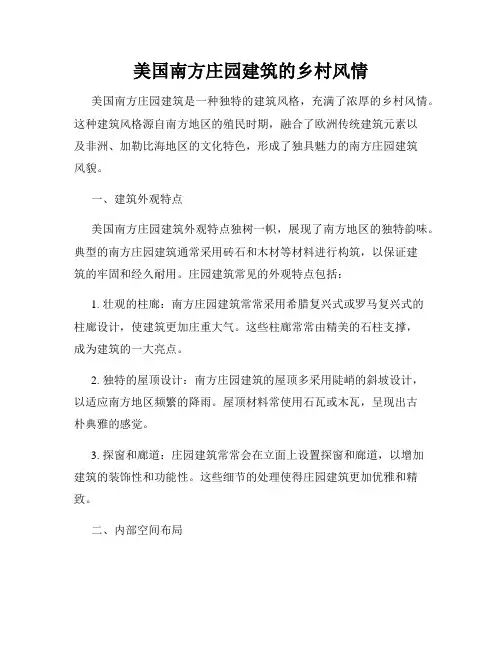 美国南方庄园建筑的乡村风情

美国南方庄园建筑是一种独特的建筑风格，充满了浓厚的乡村风情。这种建筑风格源自南方地区的殖民时期，融合了欧洲传统建筑元素以及非洲、加勒比海地区的文化特色，形成了独具魅力的南方庄园建筑风貌。

一、建筑外观特点

美国南方庄园建筑外观特点独树一帜，展现了南方地区的独特韵味。典型的南方庄园建筑通常采用砖石和木材等材料进行构筑，以保证建筑的牢固和经久耐用。庄园建筑常见的外观特点包括：

1. 壮观的柱廊：南方庄园建筑常常采用希腊复兴式或罗马复兴式的柱廊设计，使建筑更加庄重大气。这些柱廊常常由精美的石柱支撑，成为建筑的一大亮点。

2. 独特的屋顶设计：南方庄园建筑的屋顶多采用陡峭的斜坡设计，以适应南方地区频繁的降雨。屋顶材料常使用石瓦或木瓦，呈现出古朴典雅的感觉。

3. 探窗和廊道：庄园建筑常常会在立面上设置探窗和廊道，以增加建筑的装饰性和功能性。这些细节的处理使得庄园建筑更加优雅和精致。

二、内部空间布局